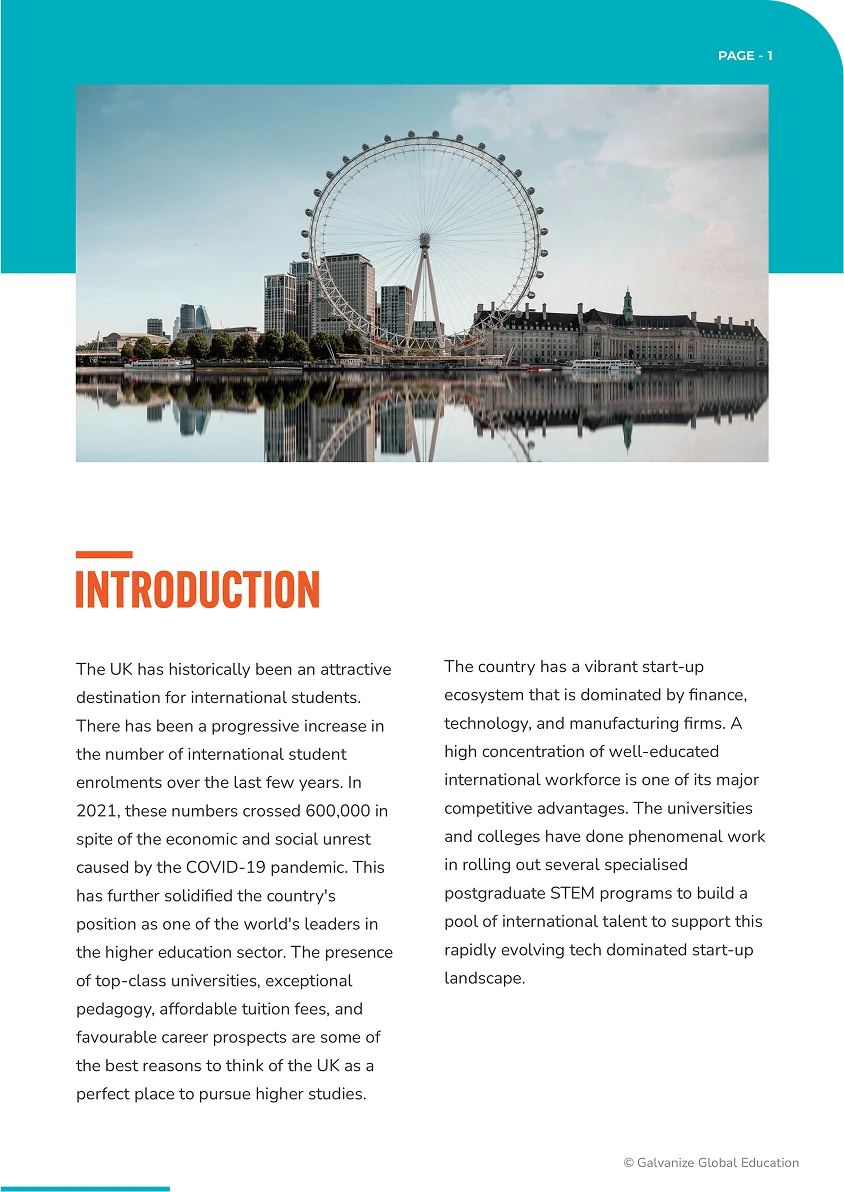 PAGE - 1

INTRODUCTION

The UK has historically been an attractive destination for international students. There has been a progressive increase in the number of international student enrolments over the last few years. In 2021, these numbers crossed 600,000 in spite of the economic and social unrest caused by the COVID-19 pandemic. This has further solidified the country's position as one of the world's leaders in the higher education sector. The presence of top-class universities, exceptional pedagogy, affordable tuition fees, and favourable career prospects are some of the best reasons to think of the UK as a perfect place to pursue higher studies.

The country has a vibrant start-up ecosystem that is dominated by finance, technology, and manufacturing firms. A high concentration of well-educated international workforce is one of its major competitive advantages. The universities and colleges have done phenomenal work in rolling out several specialised postgraduate STEM programs to build a pool of international talent to support this rapidly evolving tech dominated start-up landscape.

© Galvanize Global Education